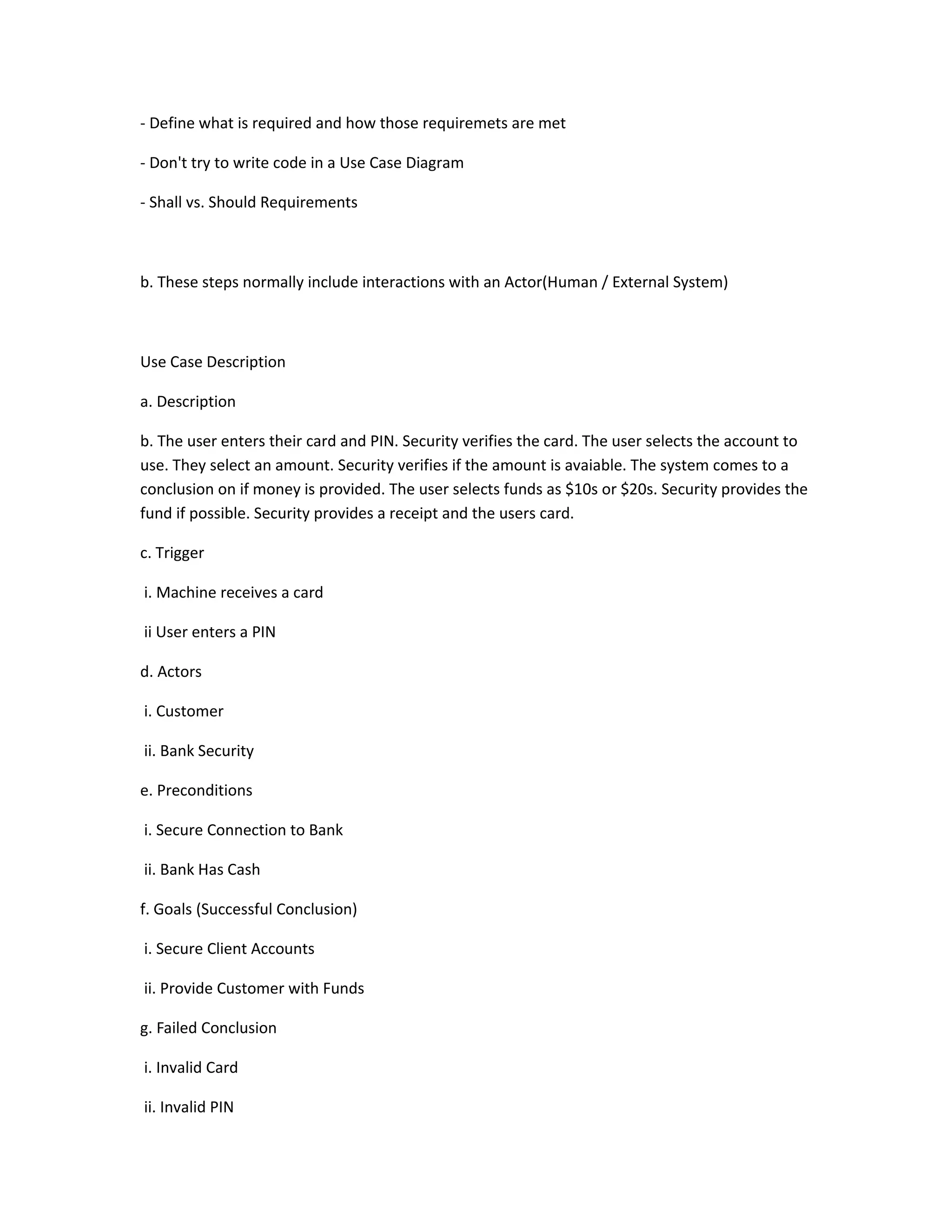 - Define what is required and how those requiremets are met

- Don't try to write code in a Use Case Diagram

- Shall vs. Should Requirements

b. These steps normally include interactions with an Actor(Human / External System)

Use Case Description

a. Description

b. The user enters their card and PIN. Security verifies the card. The user selects the account to use. They select an amount. Security verifies if the amount is avaiable. The system comes to a conclusion on if money is provided. The user selects funds as \$10s or \$20s. Security provides the fund if possible. Security provides a receipt and the users card.

c. Trigger

i. Machine receives a card

ii User enters a PIN

d. Actors

i. Customer

ii. Bank Security

e. Preconditions

i. Secure Connection to Bank

ii. Bank Has Cash

f. Goals (Successful Conclusion)

i. Secure Client Accounts

ii. Provide Customer with Funds

g. Failed Conclusion

i. Invalid Card

ii. Invalid PIN